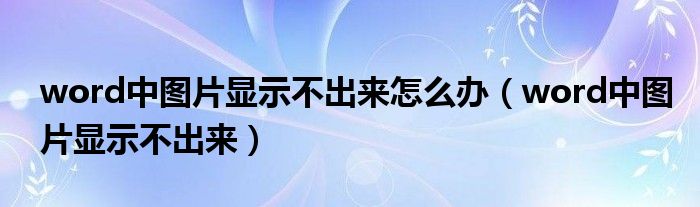 word中图片显示不出来怎么办（word中图片显示不出来）